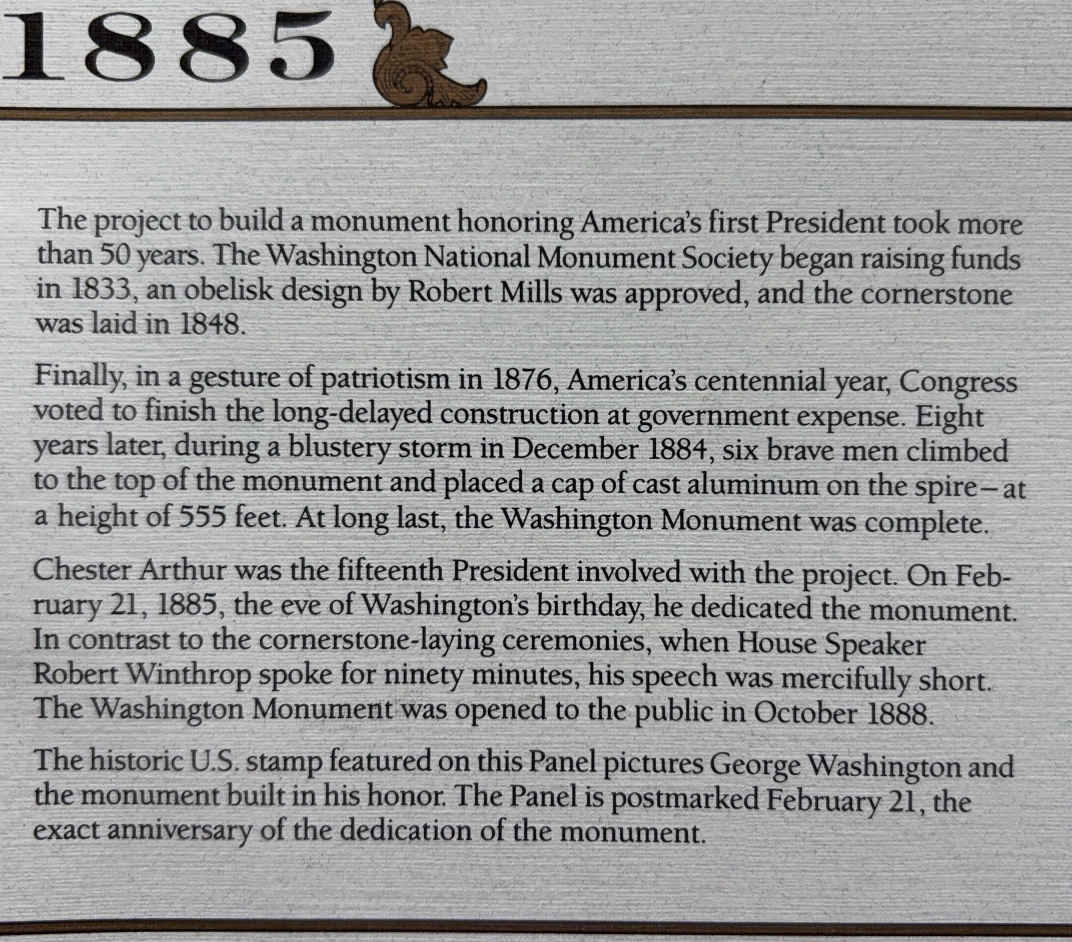 1885

The project to build a monument honoring America's first President took more than 50 years. The Washington National Monument Society began raising funds in 1833, an obelisk design by Robert Mills was approved, and the cornerstone was laid in 1848.

Finally, in a gesture of patriotism in 1876, America's centennial year, Congress voted to finish the long-delayed construction at government expense. Eight years later, during a blustery storm in December 1884, six brave men climbed to the top of the monument and placed a cap of cast aluminum on the spire—at a height of 555 feet. At long last, the Washington Monument was complete.

Chester Arthur was the fifteenth President involved with the project. On February 21, 1885, the eve of Washington's birthday, he dedicated the monument. In contrast to the cornerstone-laying ceremonies, when House Speaker Robert Winthrop spoke for ninety minutes, his speech was mercifully short. The Washington Monument was opened to the public in October 1888.

The historic U.S. stamp featured on this Panel pictures George Washington and the monument built in his honor. The Panel is postmarked February 21, the exact anniversary of the dedication of the monument.